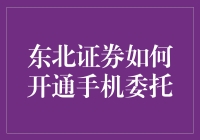 东北证券如何开通手机委托